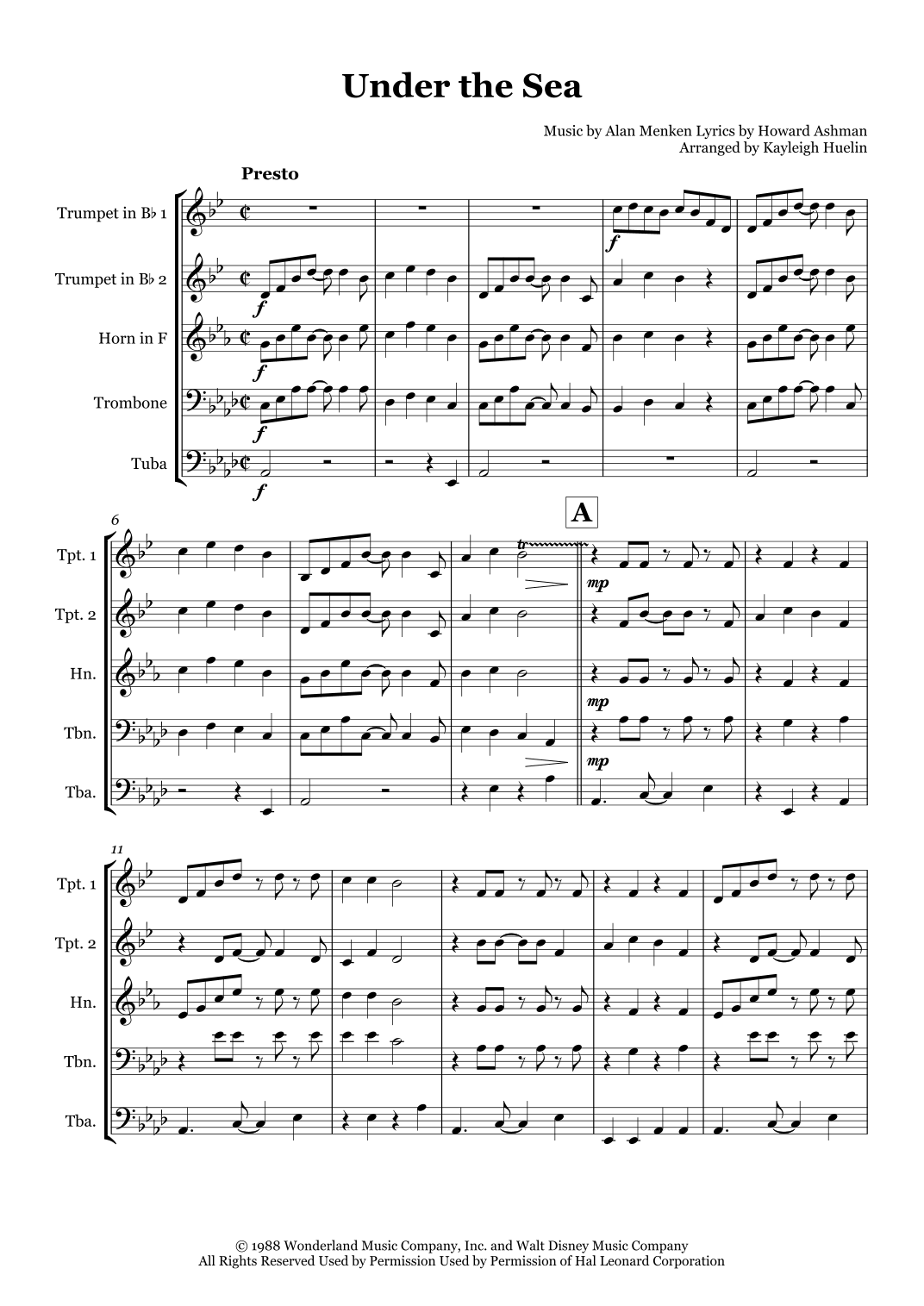 Under the Sea

Music by Alan Menken Lyrics by Howard Ashman
Arranged by Kayleigh Huelin

Presto

Trumpet in B♭ 1

Trumpet in B♭ 2

Horn in F

Trombone

Tuba

f

f

f

f

f

6

A

Tpt. 1

Tpt. 2

Hn.

Tbn.

Tba.

mp

mp

mp

11

Tpt. 1

Tpt. 2

Hn.

Tbn.

Tba.

© 1988 Wonderland Music Company, Inc. and Walt Disney Music Company
All Rights Reserved Used by Permission Used by Permission of Hal Leonard Corporation